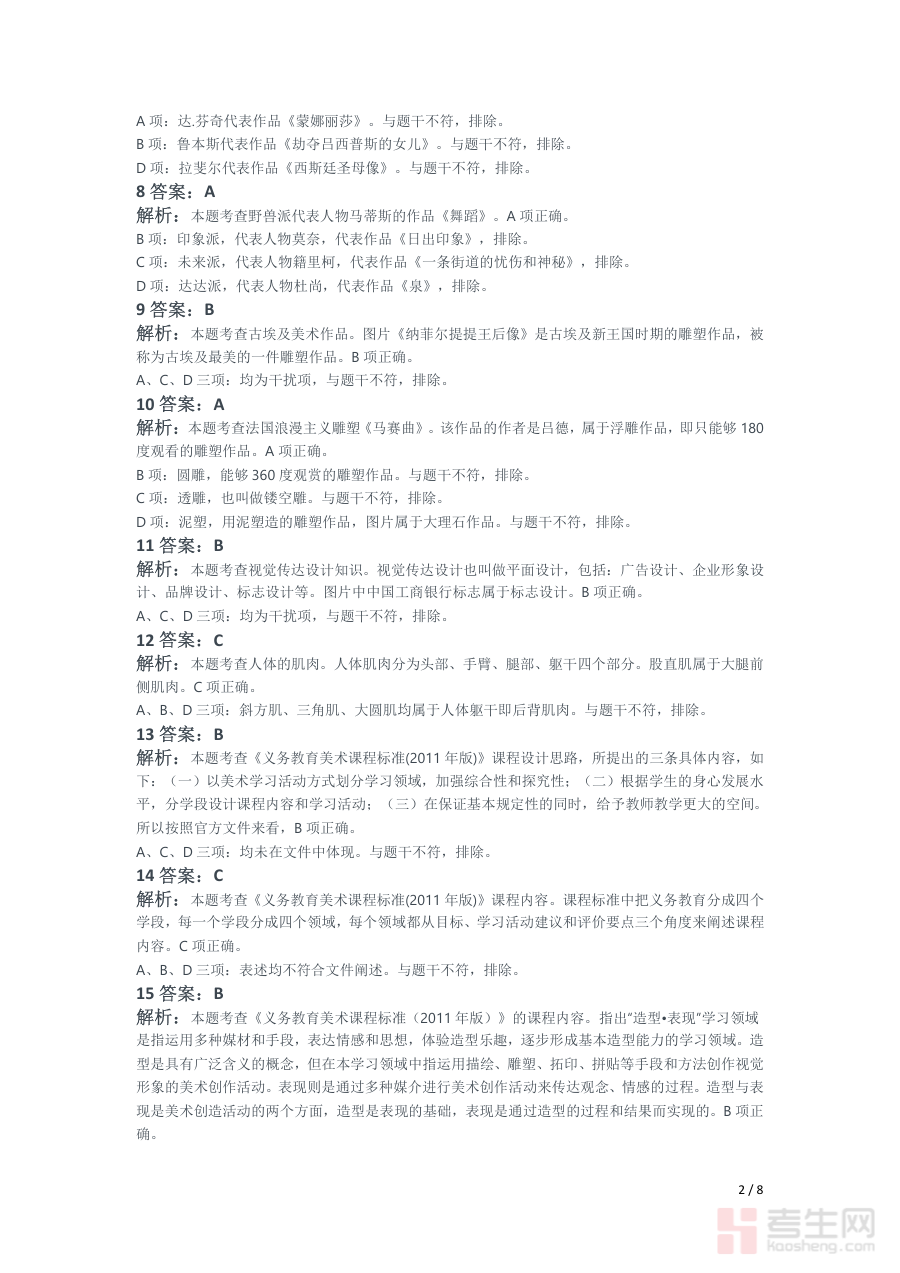 A 项：达.芬奇代表作品《蒙娜丽莎》。与题干不符，排除。
B 项：鲁本斯代表作品《劫夺吕西普斯的女儿》。与题干不符，排除。
D 项：拉斐尔代表作品《西斯廷圣母像》。与题干不符，排除。

8 答案：A
解析：本题考查野兽派代表人物马蒂斯的作品《舞蹈》。A 项正确。
B 项：印象派，代表人物莫奈，代表作品《日出印象》，排除。
C 项：未来派，代表人物籍里柯，代表作品《一条街道的忧伤和神秘》，排除。
D 项：达达派，代表人物杜尚，代表作品《泉》，排除。

9 答案：B
解析：本题考查古埃及美术作品。图片《纳菲尔提提王后像》是古埃及新王国时期的雕塑作品，被称为古埃及最美的一件雕塑作品。B 项正确。
A、C、D 三项：均为干扰项，与题干不符，排除。

10 答案：A
解析：本题考查法国浪漫主义雕塑《马赛曲》。该作品的作者是吕德，属于浮雕作品，即只能够 180 度观看的雕塑作品。A 项正确。
B 项：圆雕，能够 360 度观赏的雕塑作品。与题干不符，排除。
C 项：透雕，也叫做镂空雕。与题干不符，排除。
D 项：泥塑，用泥塑造的雕塑作品，图片属于大理石作品。与题干不符，排除。

11 答案：B
解析：本题考查视觉传达设计知识。视觉传达设计也叫做平面设计，包括：广告设计、企业形象设计、品牌设计、标志设计等。图片中中国工商银行标志属于标志设计。B 项正确。
A、C、D 三项：均为干扰项，与题干不符，排除。

12 答案：C
解析：本题考查人体的肌肉。人体肌肉分为头部、手臂、腿部、躯干四个部分。股直肌属于大腿前侧肌肉。C 项正确。
A、B、D 三项：斜方肌、三角肌、大圆肌均属于人体躯干即后背肌肉。与题干不符，排除。

13 答案：B
解析：本题考查《义务教育美术课程标准(2011 年版)》课程设计思路，所提出的三条具体内容，如下：（一）以美术学习活动方式划分学习领域，加强综合性和探究性；（二）根据学生的身心发展水平，分学段设计课程内容和学习活动；（三）在保证基本规定性的同时，给予教师教学更大的空间。所以按照官方文件来看，B 项正确。
A、C、D 三项：均未在文件中体现。与题干不符，排除。

14 答案：C
解析：本题考查《义务教育美术课程标准(2011 年版)》课程内容。课程标准中把义务教育分成四个学段，每一个学段分成四个领域，每个领域都从目标、学习活动建议和评价要点三个角度来阐述课程内容。C 项正确。
A、B、D 三项：表述均不符合文件阐述。与题干不符，排除。

15 答案：B
解析：本题考查《义务教育美术课程标准（2011 年版）》的课程内容。指出“造型•表现”学习领域是指运用多种媒材和手段，表达情感和思想，体验造型乐趣，逐步形成基本造型能力的学习领域。造型是具有广泛含义的概念，但在本学习领域中指运用描绘、雕塑、拓印、拼贴等手段和方法创作视觉形象的美术创作活动。表现则是通过多种媒介进行美术创作活动来传达观念、情感的过程。造型与表现是美术创造活动的两个方面，造型是表现的基础，表现是通过造型的过程和结果而实现的。B 项正确。

2 / 8

考生网
kaosheng.com